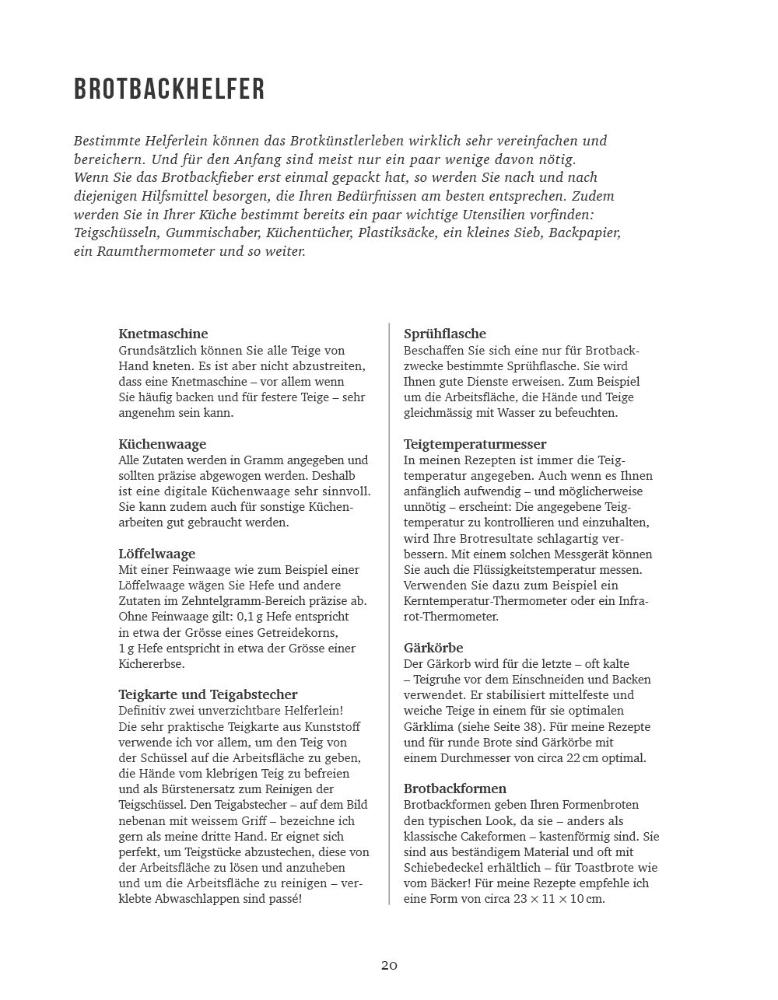 BROTBACKHELFER

Bestimmte Helferlein können das Brotkünstlerleben wirklich sehr vereinfachen und bereichern. Und für den Anfang sind meist nur ein paar wenige davon nötig. Wenn Sie das Brotbackfieber erst einmal gepackt hat, so werden Sie nach und nach diejenigen Hilfsmittel besorgen, die Ihren Bedürfnissen am besten entsprechen. Zudem werden Sie in Ihrer Küche bestimmt bereits ein paar wichtige Utensilien vorfinden: Teigschüsseln, Gummischaber, Küchentücher, Plastiksäcke, ein kleines Sieb, Backpapier, ein Raumthermometer und so weiter.

Knetmaschine
Grundsätzlich können Sie alle Teige von Hand kneten. Es ist aber nicht abzustreiten, dass eine Knetmaschine – vor allem wenn Sie häufig backen und für festere Teige – sehr angenehm sein kann.

Küchenwaage
Alle Zutaten werden in Gramm angegeben und sollten präzise abgewogen werden. Deshalb ist eine digitale Küchenwaage sehr sinnvoll. Sie kann zudem auch für sonstige Küchenarbeiten gut gebraucht werden.

Löffelwaage
Mit einer Feinwaage wie zum Beispiel einer Löffelwaage wägen Sie Hefe und andere Zutaten im Zehntelgramm-Bereich präzise ab. Ohne Feinwaage gilt: 0,1 g Hefe entspricht in etwa der Grösse eines Getreidekorns, 1 g Hefe entspricht in etwa der Grösse einer Kichererbse.

Teigkarte und Teigabstecher
Definitiv zwei unverzichtbare Helferlein! Die sehr praktische Teigkarte aus Kunststoff verwende ich vor allem, um den Teig von der Schüssel auf die Arbeitsfläche zu geben, die Hände vom klebrigen Teig zu befreien und als Bürstenersatz zum Reinigen der Teigschüssel. Den Teigabstecher – auf dem Bild nebenan mit weissem Griff – bezeichne ich gern als meine dritte Hand. Er eignet sich perfekt, um Teigstücke abzustechen, diese von der Arbeitsfläche zu lösen und anzuheben und um die Arbeitsfläche zu reinigen – verklebte Abwaschlappen sind passé!

Sprühflasche
Beschaffen Sie sich eine nur für Brotbackzwecke bestimmte Sprühflasche. Sie wird Ihnen gute Dienste erweisen. Zum Beispiel um die Arbeitsfläche, die Hände und Teige gleichmässig mit Wasser zu befeuchten.

Teigtemperaturmesser
In meinen Rezepten ist immer die Teigtemperatur angegeben. Auch wenn es Ihnen anfänglich aufwendig – und möglicherweise unnötig – erscheint: Die angegebene Teigtemperatur zu kontrollieren und einzuhalten, wird Ihre Brotresultate schlagartig verbessern. Mit einem solchen Messgerät können Sie auch die Flüssigkeitstemperatur messen. Verwenden Sie dazu zum Beispiel ein Kerntemperatur-Thermometer oder ein Infrarot-Thermometer.

Gärkörbe
Der Gärkorb wird für die letzte – oft kalte – Teigruhe vor dem Einschneiden und Backen verwendet. Er stabilisiert mittelfeste und weiche Teige in einem für sie optimalen Gärklima (siehe Seite 38). Für meine Rezepte und für runde Brote sind Gärkörbe mit einem Durchmesser von circa 22 cm optimal.

Brotbackformen
Brotbackformen geben Ihren Formenbroten den typischen Look, da sie – anders als klassische Cakeformen – kastenförmig sind. Sie sind aus beständigem Material und oft mit Schiebedeckel erhältlich – für Toastbrote wie vom Bäcker! Für meine Rezepte empfehle ich eine Form von circa 23 × 11 × 10 cm.

20